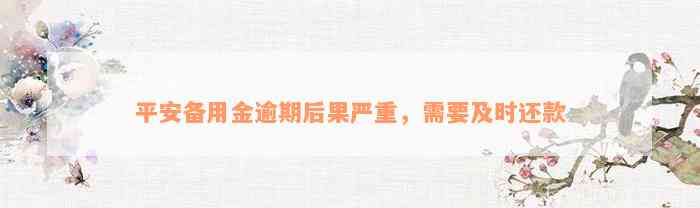 平安备用金逾期后果严重，需要及时还款